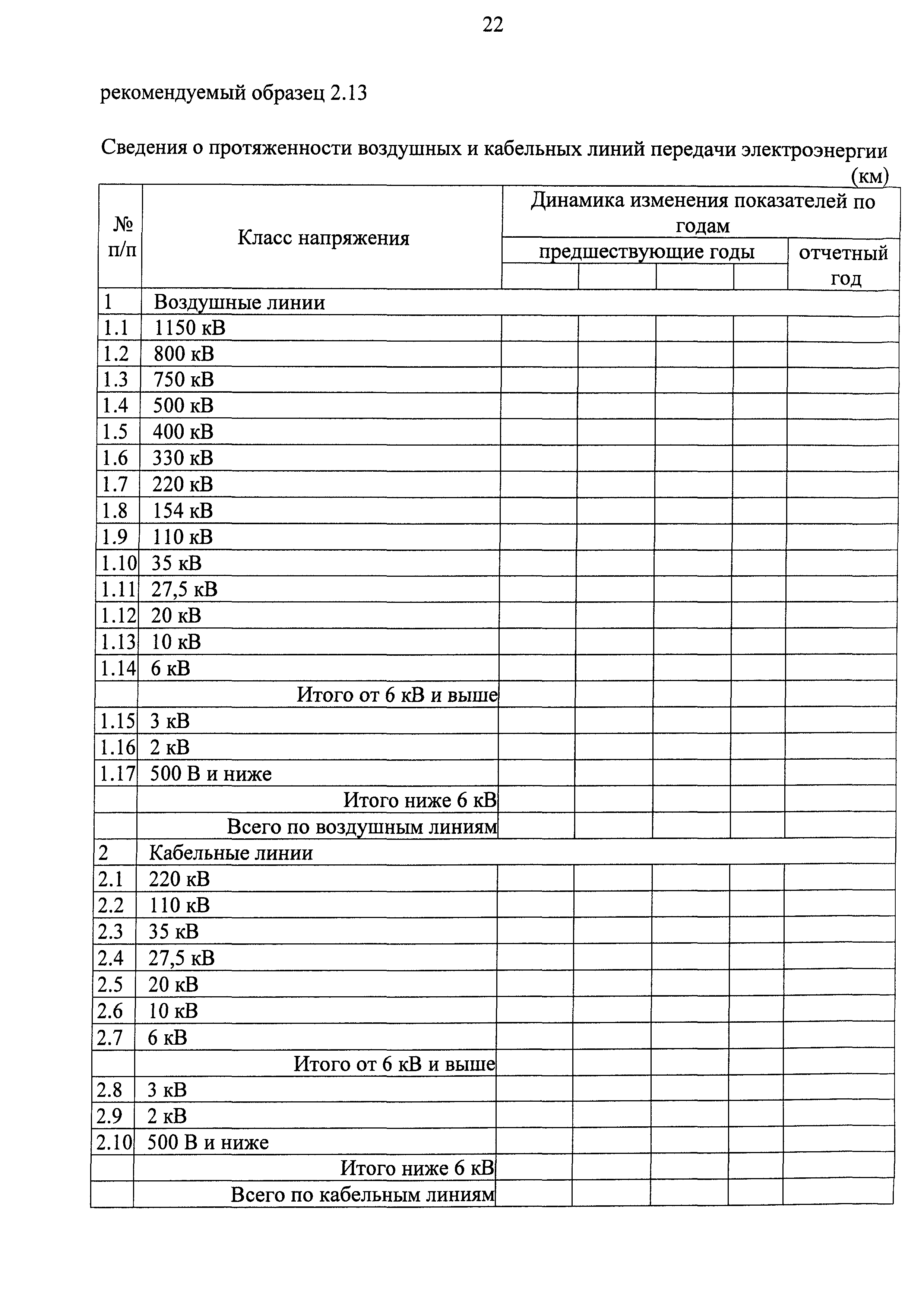 22

рекомендуемый образец 2.13

Сведения о протяженности воздушных и кабельных линий передачи электроэнергии (км)

| № п/п | Класс напряжения | Динамика изменения показателей по годам | | | | |
|---|---|---|---|---|---|---|
| | | предшествующие годы | | | | отчетный год |
| | | | | | | |
| 1 | Воздушные линии | | | | | |
| 1.1 | 1150 кВ | | | | | |
| 1.2 | 800 кВ | | | | | |
| 1.3 | 750 кВ | | | | | |
| 1.4 | 500 кВ | | | | | |
| 1.5 | 400 кВ | | | | | |
| 1.6 | 330 кВ | | | | | |
| 1.7 | 220 кВ | | | | | |
| 1.8 | 154 кВ | | | | | |
| 1.9 | 110 кВ | | | | | |
| 1.10 | 35 кВ | | | | | |
| 1.11 | 27,5 кВ | | | | | |
| 1.12 | 20 кВ | | | | | |
| 1.13 | 10 кВ | | | | | |
| 1.14 | 6 кВ | | | | | |
| | Итого от 6 кВ и выше | | | | | |
| 1.15 | 3 кВ | | | | | |
| 1.16 | 2 кВ | | | | | |
| 1.17 | 500 В и ниже | | | | | |
| | Итого ниже 6 кВ | | | | | |
| | Всего по воздушным линиям | | | | | |
| 2 | Кабельные линии | | | | | |
| 2.1 | 220 кВ | | | | | |
| 2.2 | 110 кВ | | | | | |
| 2.3 | 35 кВ | | | | | |
| 2.4 | 27,5 кВ | | | | | |
| 2.5 | 20 кВ | | | | | |
| 2.6 | 10 кВ | | | | | |
| 2.7 | 6 кВ | | | | | |
| | Итого от 6 кВ и выше | | | | | |
| 2.8 | 3 кВ | | | | | |
| 2.9 | 2 кВ | | | | | |
| 2.10 | 500 В и ниже | | | | | |
| | Итого ниже 6 кВ | | | | | |
| | Всего по кабельным линиям | | | | | |